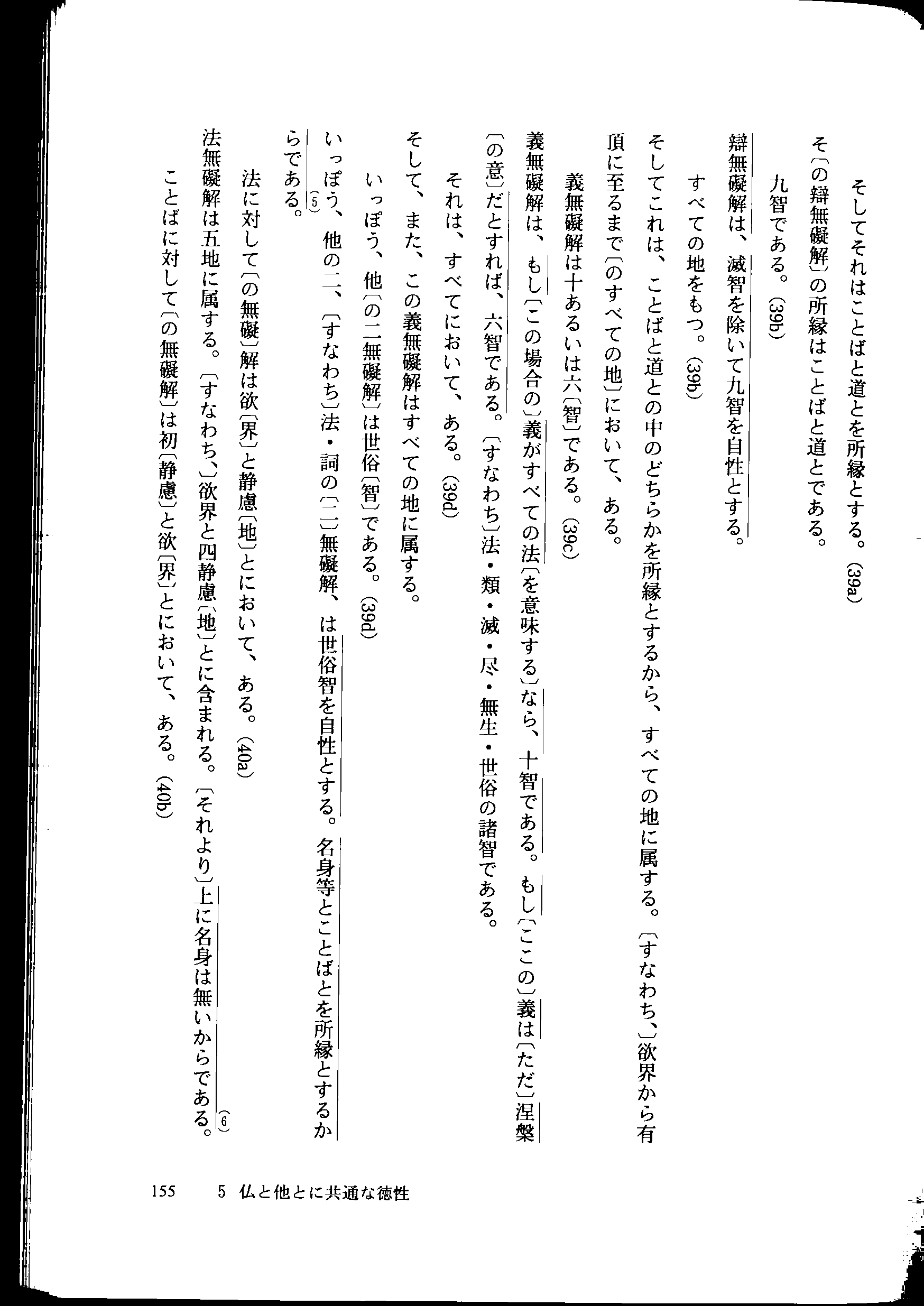 そしてそれはことばと道とを所縁とする。(39a)

そ〔の辯無礙解〕の所縁はことばと道とである。

九智である。(39b)

辯無礙解は、滅智を除いて九智を自性とする。

すべての地をもつ。(39b)

そしてこれは、ことばと道との中のどちらかを所縁とするから、すべての地に属する。〔すなわち、〕欲界から有頂に至るまで〔のすべての地〕において、ある。

義無礙解は十あるいは六〔智〕である。(39c)

義無礙解は、もし〔この場合の〕義がすべての法〔を意味する〕なら、十智である。もし〔ここの〕義は〔ただ〕涅槃〔の意〕だとすれば、六智である。〔すなわち〕法・類・滅・尽・無生・世俗の諸智である。

それは、すべてにおいて、ある。(39d)

そして、また、この義無礙解はすべての地に属する。

いっぽう、他〔の二無礙解〕は世俗〔智〕である。(39d)

いっぽう、他の二、〔すなわち〕法・詞の〔二〕無礙解、は世俗智を自性とする。名身等とことばとを所縁とするからである。(5)

法に対して〔の無礙〕解は欲〔界〕と静慮〔地〕とにおいて、ある。(40a)

法無礙解は五地に属する。〔すなわち、〕欲界と四静慮〔地〕とに含まれる。〔それより〕上に名身は無いからである。(6)

ことばに対して〔の無礙解〕は初〔静慮〕と欲〔界〕とにおいて、ある。(40b)

155　5 仏と他とに共通な徳性